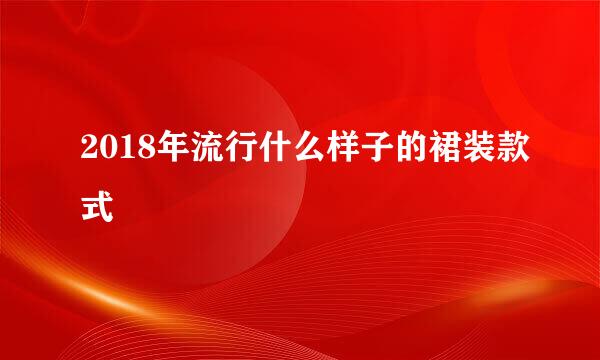 2018年流行什么样子的裙装款式